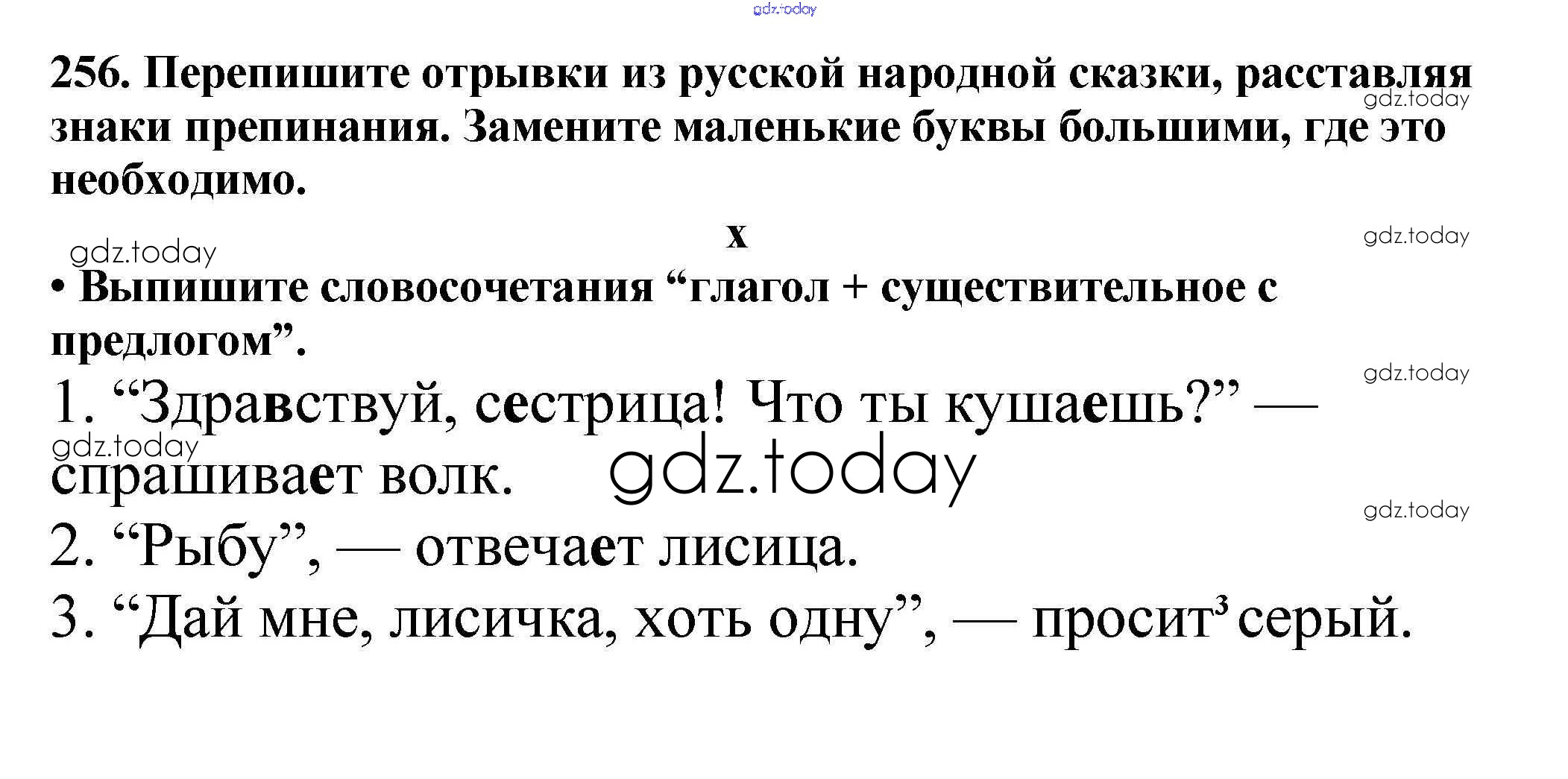 256. Перепишите отрывки из русской народной сказки, расставляя знаки препинания. Замените маленькие буквы большими, где это необходимо.

x

• Выпишите словосочетания "глагол + существительное с предлогом".

1. "Здравствуй, сестрица! Что ты кушаешь?" — спрашивает волк.

2. "Рыбу", — отвечает лисица.

3. "Дай мне, лисичка, хоть одну", — просит$^{3}$ серый.

gdz.today